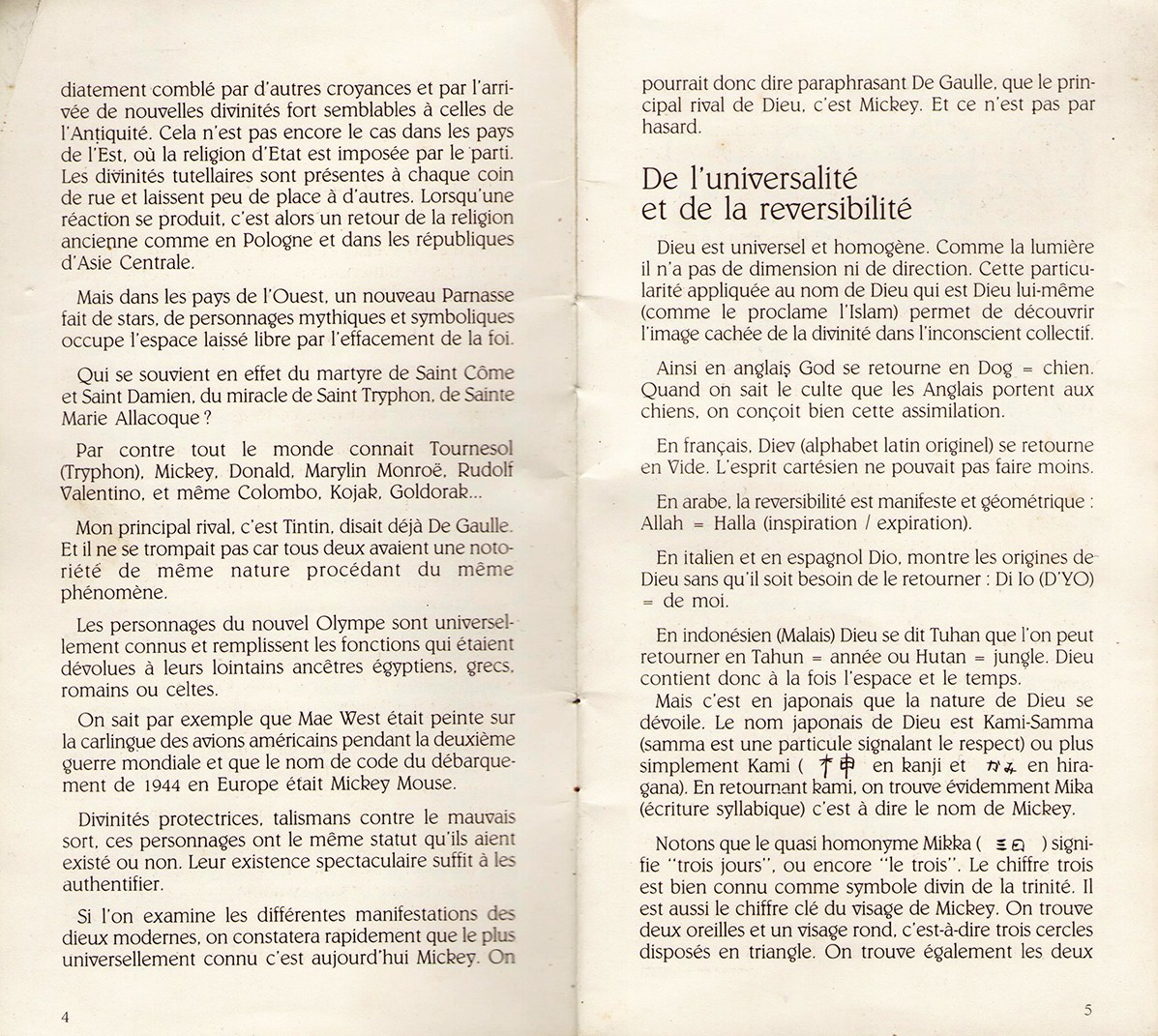 diatement comblé par d'autres croyances et par l'arrivée de nouvelles divinités fort semblables à celles de l'Antiquité. Cela n'est pas encore le cas dans les pays de l'Est, où la religion d'Etat est imposée par le parti. Les divinités tutellaires sont présentes à chaque coin de rue et laissent peu de place à d'autres. Lorsqu'une réaction se produit, c'est alors un retour de la religion ancienne comme en Pologne et dans les républiques d'Asie Centrale.

Mais dans les pays de l'Ouest, un nouveau Parnasse fait de stars, de personnages mythiques et symboliques occupe l'espace laissé libre par l'effacement de la foi.

Qui se souvient en effet du martyre de Saint Côme et Saint Damien, du miracle de Saint Tryphon, de Sainte Marie Allacoque ?

Par contre tout le monde connait Tournesol (Tryphon), Mickey, Donald, Marylin Monroë, Rudolf Valentino, et même Colombo, Kojak, Goldorak...

Mon principal rival, c'est Tintin, disait déjà De Gaulle. Et il ne se trompait pas car tous deux avaient une notoriété de même nature procédant du même phénomène.

Les personnages du nouvel Olympe sont universellement connus et remplissent les fonctions qui étaient dévolues à leurs lointains ancêtres égyptiens, grecs, romains ou celtes.

On sait par exemple que Mae West était peinte sur la carlingue des avions américains pendant la deuxième guerre mondiale et que le nom de code du débarquement de 1944 en Europe était Mickey Mouse.

Divinités protectrices, talismans contre le mauvais sort, ces personnages ont le même statut qu'ils aient existé ou non. Leur existence spectaculaire suffit à les authentifier.

Si l'on examine les différentes manifestations des dieux modernes, on constatera rapidement que le plus universellement connu c'est aujourd'hui Mickey. On

4

pourrait donc dire paraphrasant De Gaulle, que le principal rival de Dieu, c'est Mickey. Et ce n'est pas par hasard.

De l'universalité et de la reversibilité

Dieu est universel et homogène. Comme la lumière il n'a pas de dimension ni de direction. Cette particularité appliquée au nom de Dieu qui est Dieu lui-même (comme le proclame l'Islam) permet de découvrir l'image cachée de la divinité dans l'inconscient collectif.

Ainsi en anglais God se retourne en Dog = chien. Quand on sait le culte que les Anglais portent aux chiens, on conçoit bien cette assimilation.

En français, Diev (alphabet latin originel) se retourne en Vide. L'esprit cartésien ne pouvait pas faire moins.

En arabe, la reversibilité est manifeste et géométrique : Allah = Halla (inspiration / expiration).

En italien et en espagnol Dio, montre les origines de Dieu sans qu'il soit besoin de le retourner : Di Io (D'YO) = de moi.

En indonésien (Malais) Dieu se dit Tuhan que l'on peut retourner en Tahun = année ou Hutan = jungle. Dieu contient donc à la fois l'espace et le temps.

Mais c'est en japonais que la nature de Dieu se dévoile. Le nom japonais de Dieu est Kami-Samma (samma est une particule signalant le respect) ou plus simplement Kami ( 神 en kanji et かみ en hiragana). En retournant kami, on trouve évidemment Mika (écriture syllabique) c'est à dire le nom de Mickey.

Notons que le quasi homonyme Mikka ( 三日 ) signifie "trois jours", ou encore "le trois". Le chiffre trois est bien connu comme symbole divin de la trinité. Il est aussi le chiffre clé du visage de Mickey. On trouve deux oreilles et un visage rond, c'est-à-dire trois cercles disposés en triangle. On trouve également les deux

5